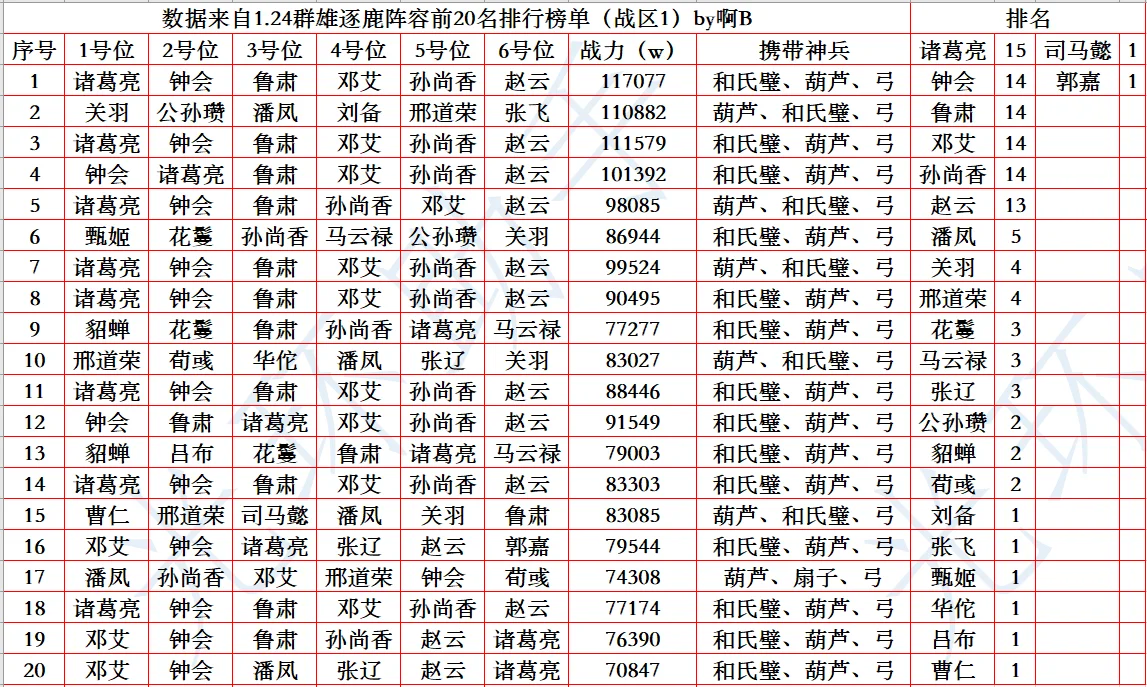 | 数据来自1.24群雄逐鹿阵容前20名排行榜单（战区1）by啊B | | | | | | | | | 排名 | | | |
|---|---|---|---|---|---|---|---|---|---|---|---|---|
| 序号 | 1号位 | 2号位 | 3号位 | 4号位 | 5号位 | 6号位 | 战力（w） | 携带神兵 | 诸葛亮 | 15 | 司马懿 | 1 |
| 1 | 诸葛亮 | 钟会 | 鲁肃 | 邓艾 | 孙尚香 | 赵云 | 117077 | 和氏璧、葫芦、弓 | 钟会 | 14 | 郭嘉 | 1 |
| 2 | 关羽 | 公孙瓒 | 潘凤 | 刘备 | 邢道荣 | 张飞 | 110882 | 葫芦、和氏璧、弓 | 鲁肃 | 14 | | |
| 3 | 诸葛亮 | 钟会 | 鲁肃 | 邓艾 | 孙尚香 | 赵云 | 111579 | 和氏璧、葫芦、弓 | 邓艾 | 14 | | |
| 4 | 钟会 | 诸葛亮 | 鲁肃 | 邓艾 | 孙尚香 | 赵云 | 101392 | 和氏璧、葫芦、弓 | 孙尚香 | 14 | | |
| 5 | 诸葛亮 | 钟会 | 鲁肃 | 孙尚香 | 邓艾 | 赵云 | 98085 | 葫芦、和氏璧、弓 | 赵云 | 13 | | |
| 6 | 甄姬 | 花鬘 | 孙尚香 | 马云禄 | 公孙瓒 | 关羽 | 86944 | 和氏璧、葫芦、弓 | 潘凤 | 5 | | |
| 7 | 诸葛亮 | 钟会 | 鲁肃 | 邓艾 | 孙尚香 | 赵云 | 99524 | 葫芦、和氏璧、弓 | 关羽 | 4 | | |
| 8 | 诸葛亮 | 钟会 | 鲁肃 | 邓艾 | 孙尚香 | 赵云 | 90495 | 和氏璧、葫芦、弓 | 邢道荣 | 4 | | |
| 9 | 貂蝉 | 花鬘 | 鲁肃 | 孙尚香 | 诸葛亮 | 马云禄 | 77277 | 和氏璧、葫芦、弓 | 花鬘 | 3 | | |
| 10 | 邢道荣 | 荀彧 | 华佗 | 潘凤 | 张辽 | 关羽 | 83027 | 葫芦、和氏璧、弓 | 马云禄 | 3 | | |
| 11 | 诸葛亮 | 钟会 | 鲁肃 | 邓艾 | 孙尚香 | 赵云 | 88446 | 和氏璧、葫芦、弓 | 张辽 | 3 | | |
| 12 | 钟会 | 鲁肃 | 诸葛亮 | 邓艾 | 孙尚香 | 赵云 | 91549 | 和氏璧、葫芦、弓 | 公孙瓒 | 2 | | |
| 13 | 貂蝉 | 吕布 | 花鬘 | 鲁肃 | 诸葛亮 | 马云禄 | 79003 | 和氏璧、葫芦、弓 | 貂蝉 | 2 | | |
| 14 | 诸葛亮 | 钟会 | 鲁肃 | 邓艾 | 孙尚香 | 赵云 | 83303 | 和氏璧、葫芦、弓 | 荀彧 | 2 | | |
| 15 | 曹仁 | 邢道荣 | 司马懿 | 潘凤 | 关羽 | 鲁肃 | 83085 | 葫芦、和氏璧、弓 | 刘备 | 1 | | |
| 16 | 邓艾 | 钟会 | 诸葛亮 | 张辽 | 赵云 | 郭嘉 | 79544 | 和氏璧、葫芦、弓 | 张飞 | 1 | | |
| 17 | 潘凤 | 孙尚香 | 邓艾 | 邢道荣 | 钟会 | 荀彧 | 74308 | 葫芦、扇子、弓 | 甄姬 | 1 | | |
| 18 | 诸葛亮 | 钟会 | 鲁肃 | 邓艾 | 孙尚香 | 赵云 | 77174 | 和氏璧、葫芦、弓 | 华佗 | 1 | | |
| 19 | 邓艾 | 钟会 | 鲁肃 | 孙尚香 | 赵云 | 诸葛亮 | 76390 | 和氏璧、葫芦、弓 | 吕布 | 1 | | |
| 20 | 邓艾 | 钟会 | 潘凤 | 张辽 | 赵云 | 诸葛亮 | 70847 | 和氏璧、葫芦、弓 | 曹仁 | 1 | | |